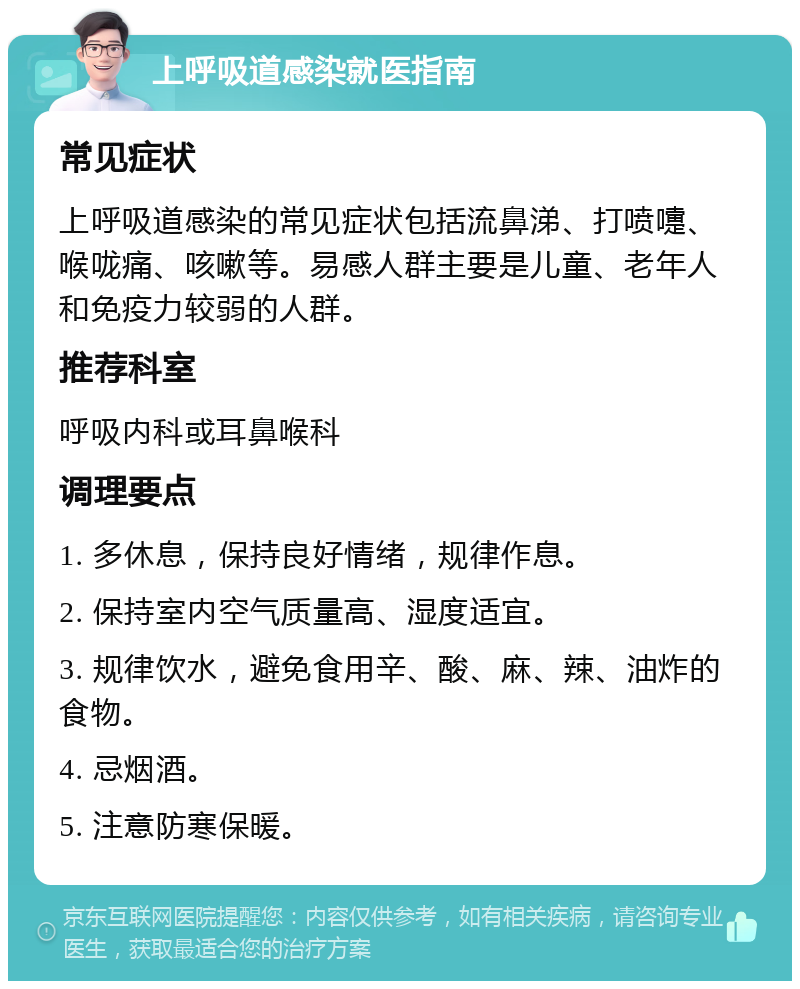 上呼吸道感染就医指南

常见症状

上呼吸道感染的常见症状包括流鼻涕、打喷嚏、喉咙痛、咳嗽等。易感人群主要是儿童、老年人和免疫力较弱的人群。

推荐科室

呼吸内科或耳鼻喉科

调理要点

1. 多休息，保持良好情绪，规律作息。

2. 保持室内空气质量高、湿度适宜。

3. 规律饮水，避免食用辛、酸、麻、辣、油炸的食物。

4. 忌烟酒。

5. 注意防寒保暖。

京东互联网医院提醒您：内容仅供参考，如有相关疾病，请咨询专业医生，获取最适合您的治疗方案